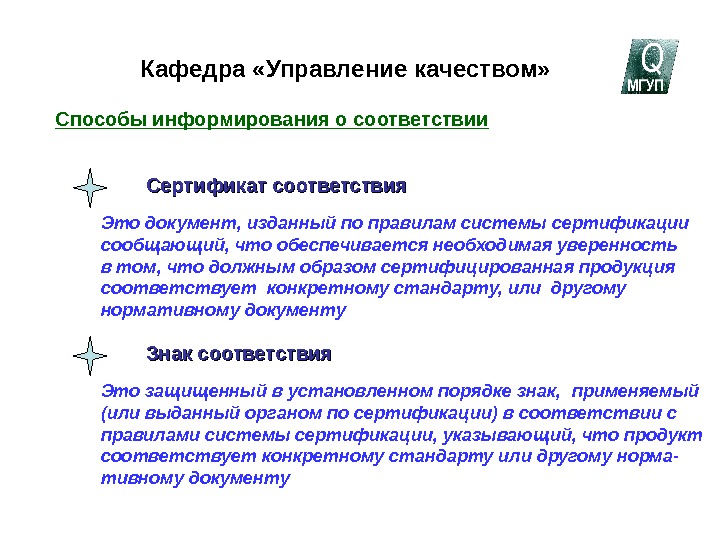 Кафедра «Управление качеством»

Q
МГУП

Способы информирования о соответствии

Сертификат соответствия

Это документ, изданный по правилам системы сертификации сообщающий, что обеспечивается необходимая уверенность в том, что должным образом сертифицированная продукция соответствует конкретному стандарту, или другому нормативному документу

Знак соответствия

Это защищенный в установленном порядке знак, применяемый (или выданный органом по сертификации) в соответствии с правилами системы сертификации, указывающий, что продукт соответствует конкретному стандарту или другому нормативному документу